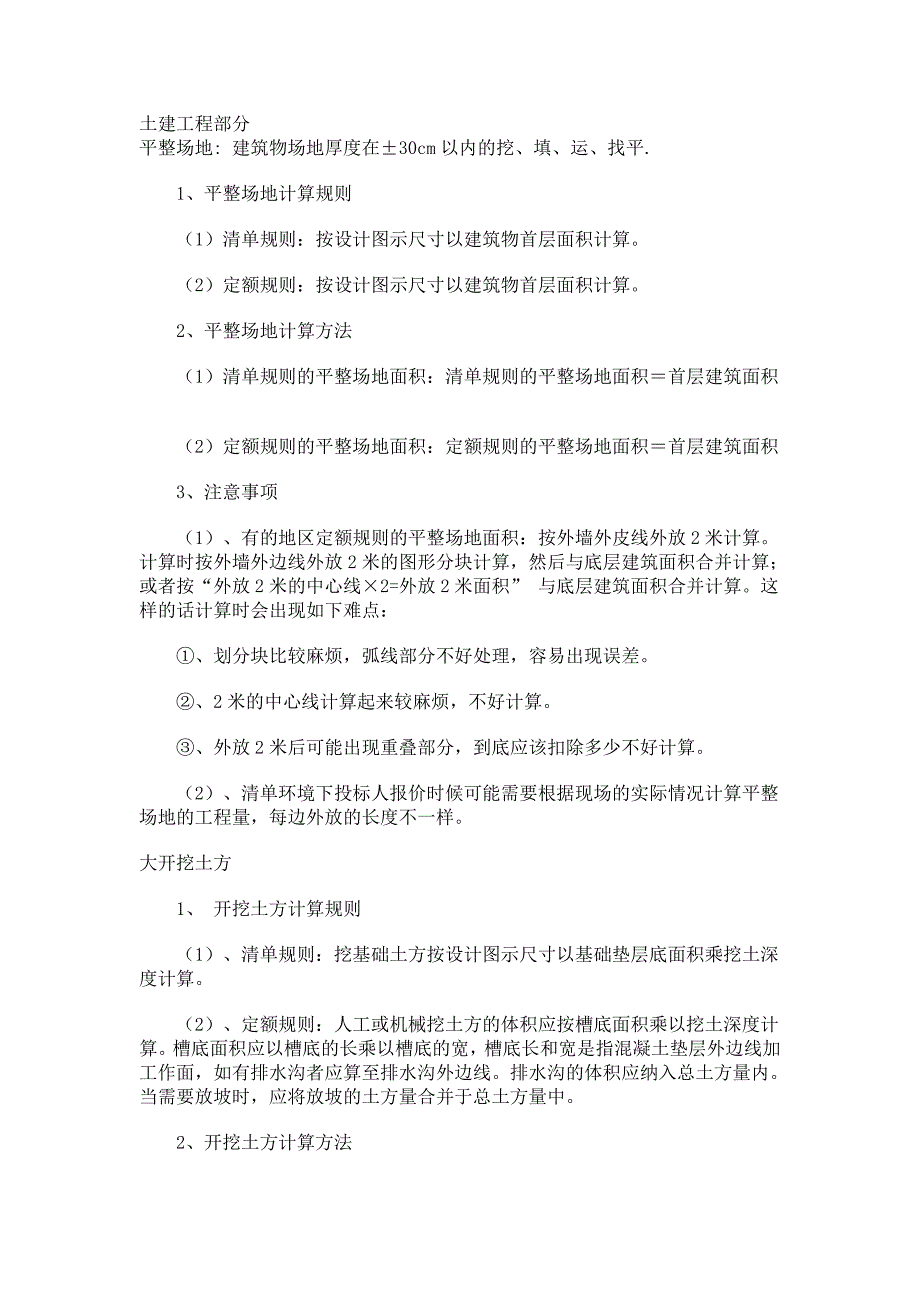 土建工程部分
平整场地：建筑物场地厚度在±30cm以内的挖、填、运、找平.

1、平整场地计算规则

（1）清单规则：按设计图示尺寸以建筑物首层面积计算。

（2）定额规则：按设计图示尺寸以建筑物首层面积计算。

2、平整场地计算方法

（1）清单规则的平整场地面积：清单规则的平整场地面积＝首层建筑面积

（2）定额规则的平整场地面积：定额规则的平整场地面积＝首层建筑面积

3、注意事项

（1）、有的地区定额规则的平整场地面积：按外墙外皮线外放2米计算。计算时按外墙外边线外放2米的图形分块计算，然后与底层建筑面积合并计算；或者按“外放2米的中心线×2=外放2米面积” 与底层建筑面积合并计算。这样的话计算时会出现如下难点：

①、划分块比较麻烦，弧线部分不好处理，容易出现误差。

②、2米的中心线计算起来较麻烦，不好计算。

③、外放2米后可能出现重叠部分，到底应该扣除多少不好计算。

（2）、清单环境下投标人报价时候可能需要根据现场的实际情况计算平整场地的工程量，每边外放的长度不一样。

大开挖土方

1、 开挖土方计算规则

（1）、清单规则：挖基础土方按设计图示尺寸以基础垫层底面积乘挖土深度计算。

（2）、定额规则：人工或机械挖土方的体积应按槽底面积乘以挖土深度计算。槽底面积应以槽底的长乘以槽底的宽，槽底长和宽是指混凝土垫层外边线加工作面，如有排水沟者应算至排水沟外边线。排水沟的体积应纳入总土方量内。当需要放坡时，应将放坡的土方量合并于总土方量中。

2、开挖土方计算方法